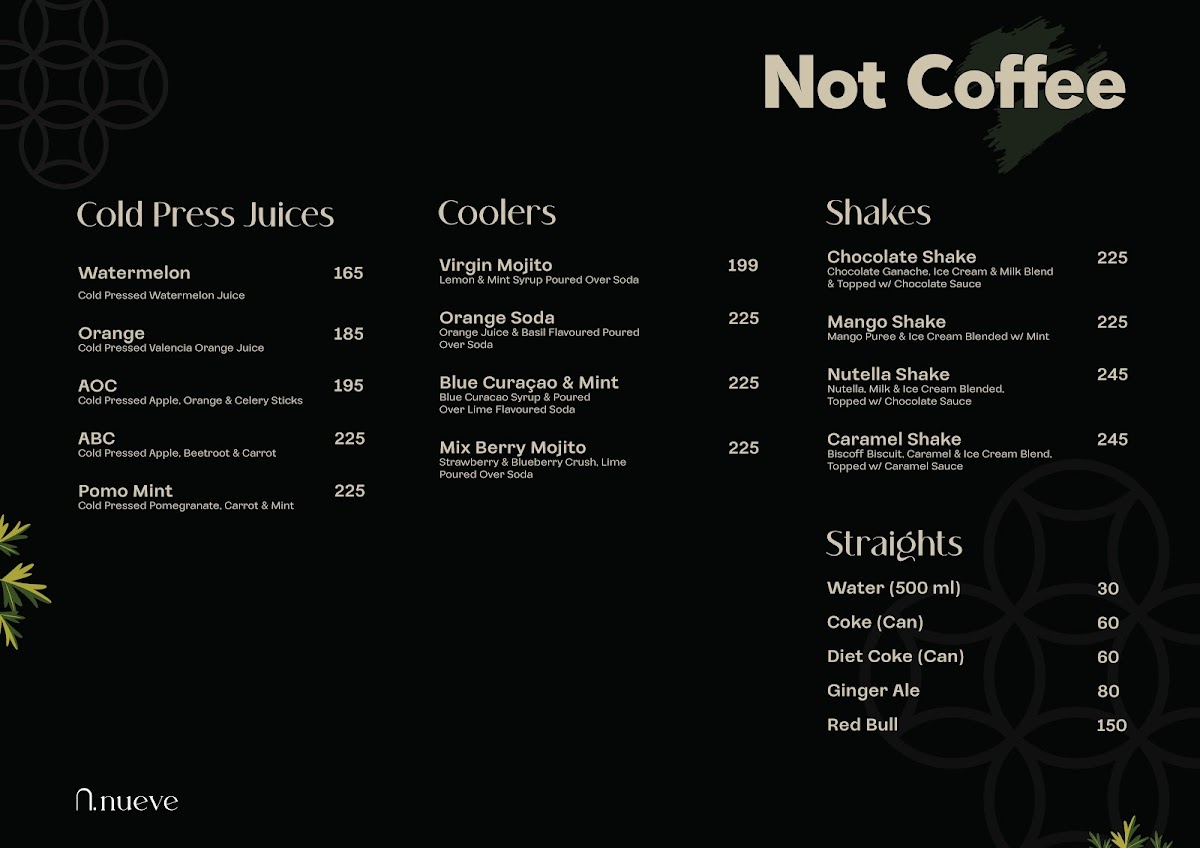 Not Coffee

Cold Press Juices

Watermelon 165
Cold Pressed Watermelon Juice

Orange 185
Cold Pressed Valencia Orange Juice

AOC 195
Cold Pressed Apple, Orange & Celery Sticks

ABC 225
Cold Pressed Apple, Beetroot & Carrot

Pomo Mint 225
Cold Pressed Pomegranate, Carrot & Mint

Coolers

Virgin Mojito 199
Lemon & Mint Syrup Poured Over Soda

Orange Soda 225
Orange Juice & Basil Flavoured Poured Over Soda

Blue Curaçao & Mint 225
Blue Curacao Syrup & Poured Over Lime Flavoured Soda

Mix Berry Mojito 225
Strawberry & Blueberry Crush, Lime Poured Over Soda

Shakes

Chocolate Shake 225
Chocolate Ganache, Ice Cream & Milk Blend & Topped w/ Chocolate Sauce

Mango Shake 225
Mango Puree & Ice Cream Blended w/ Mint

Nutella Shake 245
Nutella, Milk & Ice Cream Blended, Topped w/ Chocolate Sauce

Caramel Shake 245
Biscoff Biscuit, Caramel & Ice Cream Blend, Topped w/ Caramel Sauce

Straights

Water (500 ml) 30
Coke (Can) 60
Diet Coke (Can) 60
Ginger Ale 80
Red Bull 150

n.nueve